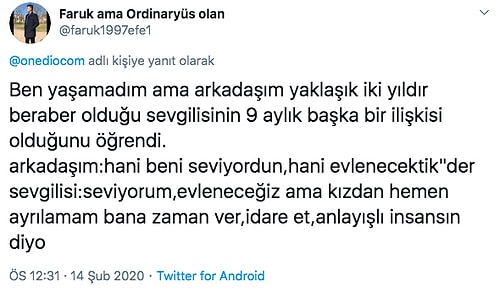 Faruk ama Ordinaryüs olan
@faruk1997efe1

@onediocom adlı kişiye yanıt olarak

Ben yaşamadım ama arkadaşım yaklaşık iki yıldır beraber olduğu sevgilisinin 9 aylık başka bir ilişkisi olduğunu öğrendi.
arkadaşım:hani beni seviyordun,hani evlenecektik"der sevgilisi:seviyorum,evleneceğiz ama kızdan hemen ayrılamam bana zaman ver,idare et,anlayışlı insansın diyo

ÖS 12:31 · 14 Şub 2020 · Twitter for Android